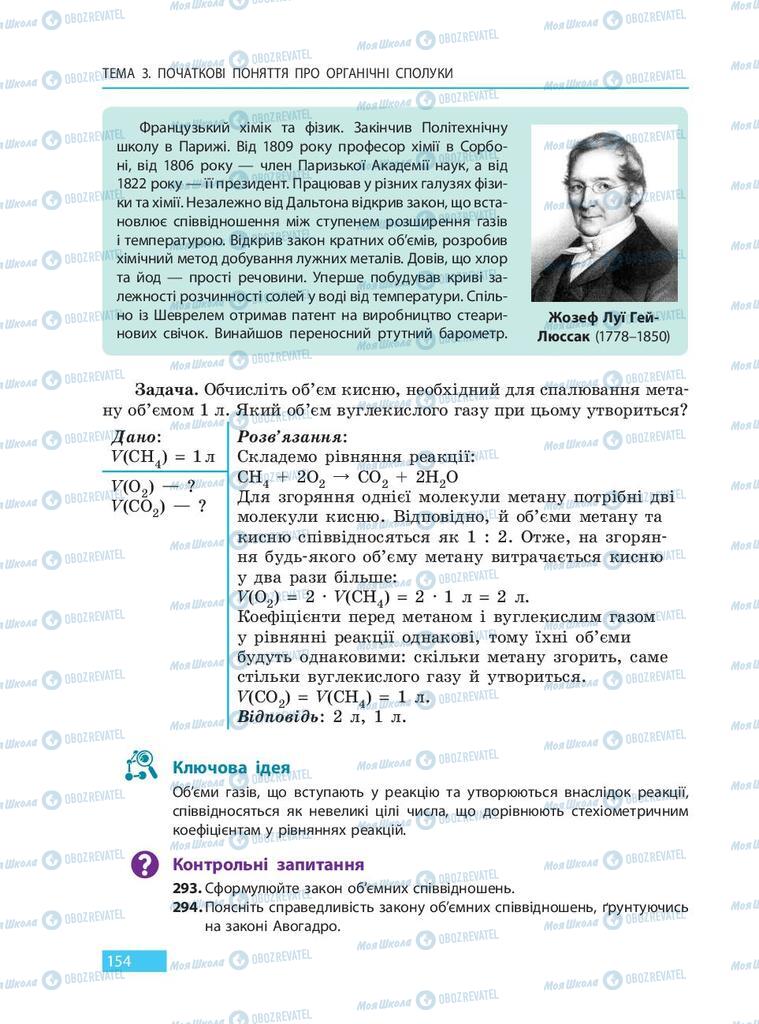 ТЕМА 3. ПОЧАТКОВІ ПОНЯТТЯ ПРО ОРГАНІЧНІ СПОЛУКИ

Французький хімік та фізик. Закінчив Політехнічну школу в Парижі. Від 1809 року професор хімії в Сорбоні, від 1806 року — член Паризької Академії наук, а від 1822 року — її президент. Працював у різних галузях фізики та хімії. Незалежно від Дальтона відкрив закон, що встановлює співвідношення між ступенем розширення газів і температурою. Відкрив закон кратних об'ємів, розробив хімічний метод добування лужних металів. Довів, що хлор та йод — прості речовини. Уперше побудував криві залежності розчинності солей у воді від температури. Спільно із Шеврелем отримав патент на виробництво стеаринових свічок. Винайшов переносний ртутний барометр.

Жозеф Луї Гей-Люссак (1778–1850)

Задача. Обчисліть об'єм кисню, необхідний для спалювання метану об'ємом 1 л. Який об'єм вуглекислого газу при цьому утвориться?

Дано:
$V(CH_4) = 1$ л
$V(O_2)$ — ?
$V(CO_2)$ — ?

Розв'язання:
Складемо рівняння реакції:
$CH_4 + 2O_2 \rightarrow CO_2 + 2H_2O$
Для згоряння однієї молекули метану потрібні дві молекули кисню. Відповідно, й об'єми метану та кисню співвідносяться як 1 : 2. Отже, на згоряння будь-якого об'єму метану витрачається кисню у два рази більше:
$V(O_2) = 2 \cdot V(CH_4) = 2 \cdot 1$ л $= 2$ л.
Коефіцієнти перед метаном і вуглекислим газом у рівнянні реакції однакові, тому їхні об'єми будуть однаковими: скільки метану згорить, саме стільки вуглекислого газу й утвориться.
$V(CO_2) = V(CH_4) = 1$ л.
Відповідь: 2 л, 1 л.

Ключова ідея
Об'єми газів, що вступають у реакцію та утворюються внаслідок реакції, співвідносяться як невеликі цілі числа, що дорівнюють стехіометричним коефіцієнтам у рівняннях реакцій.

Контрольні запитання
293. Сформулюйте закон об'ємних співвідношень.
294. Поясніть справедливість закону об'ємних співвідношень, ґрунтуючись на законі Авогадро.

154